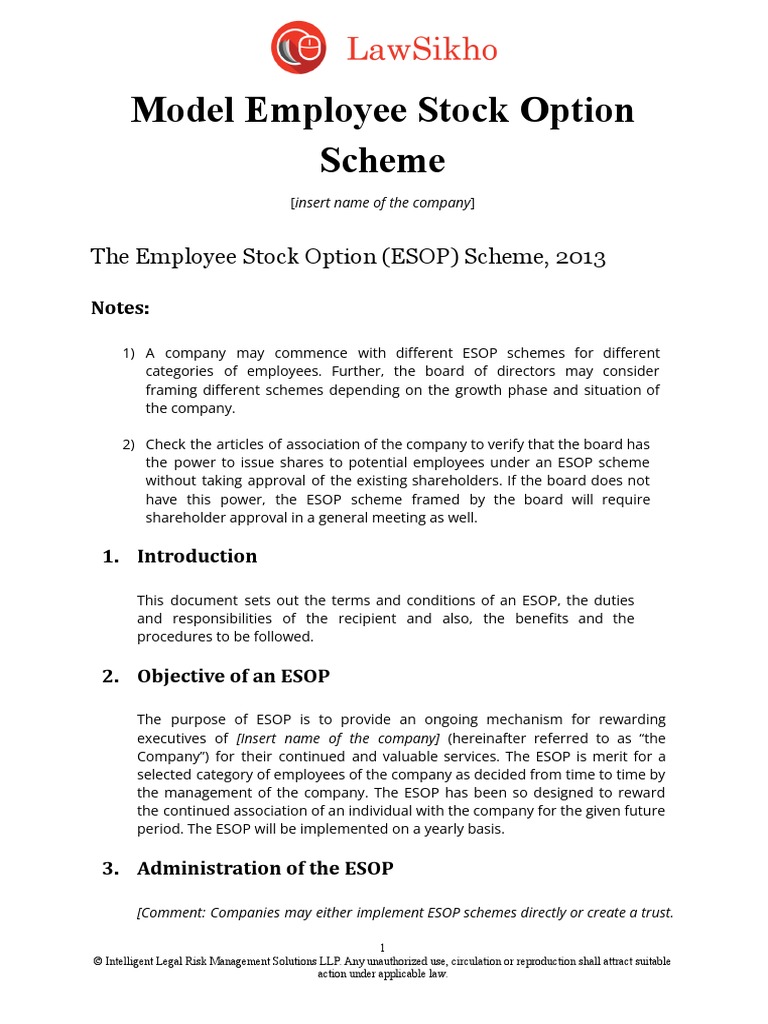 LawSikho

Model Employee Stock Option Scheme

[insert name of the company]

The Employee Stock Option (ESOP) Scheme, 2013

Notes:

1) A company may commence with different ESOP schemes for different categories of employees. Further, the board of directors may consider framing different schemes depending on the growth phase and situation of the company.

2) Check the articles of association of the company to verify that the board has the power to issue shares to potential employees under an ESOP scheme without taking approval of the existing shareholders. If the board does not have this power, the ESOP scheme framed by the board will require shareholder approval in a general meeting as well.

1. Introduction

This document sets out the terms and conditions of an ESOP, the duties and responsibilities of the recipient and also, the benefits and the procedures to be followed.

2. Objective of an ESOP

The purpose of ESOP is to provide an ongoing mechanism for rewarding executives of [Insert name of the company] (hereinafter referred to as "the Company") for their continued and valuable services. The ESOP is merit for a selected category of employees of the company as decided from time to time by the management of the company. The ESOP has been so designed to reward the continued association of an individual with the company for the given future period. The ESOP will be implemented on a yearly basis.

3. Administration of the ESOP

[Comment: Companies may either implement ESOP schemes directly or create a trust.

1
© Intelligent Legal Risk Management Solutions LLP. Any unauthorized use, circulation or reproduction shall attract suitable action under applicable law.